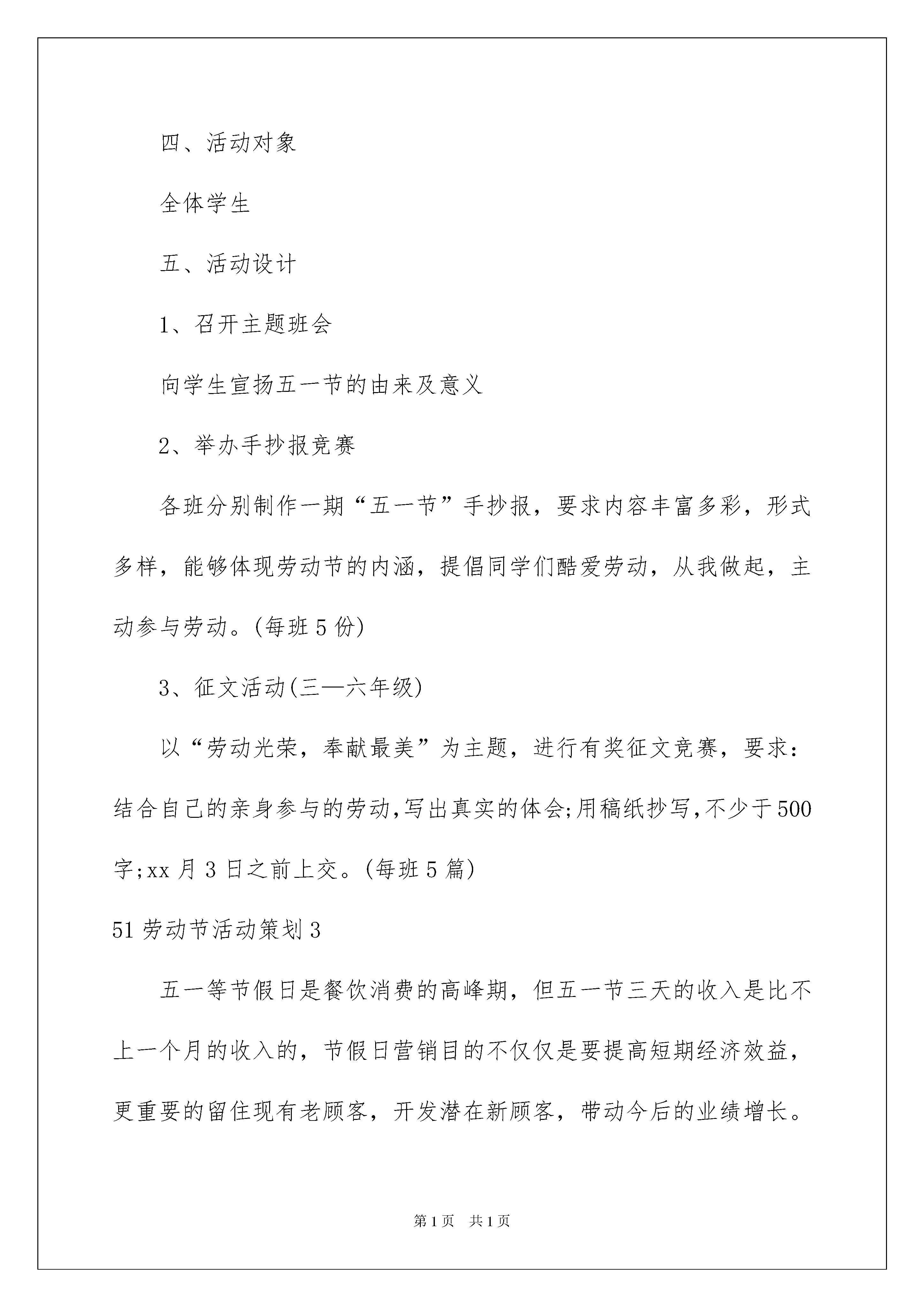 四、活动对象

全体学生

五、活动设计

1、召开主题班会

向学生宣扬五一节的由来及意义

2、举办手抄报竞赛

各班分别制作一期“五一节”手抄报，要求内容丰富多彩，形式多样，能够体现劳动节的内涵，提倡同学们酷爱劳动，从我做起，主动参与劳动。(每班5份)

3、征文活动(三—六年级)

以“劳动光荣，奉献最美”为主题，进行有奖征文竞赛，要求：结合自己的亲身参与的劳动,写出真实的体会;用稿纸抄写,不少于500字;xx月3日之前上交。(每班5篇)

51劳动节活动策划3

五一等节假日是餐饮消费的高峰期，但五一节三天的收入是比不上一个月的收入的，节假日营销目的不仅仅是要提高短期经济效益，更重要的留住现有老顾客，开发潜在新顾客，带动今后的业绩增长。

第1页 共1页